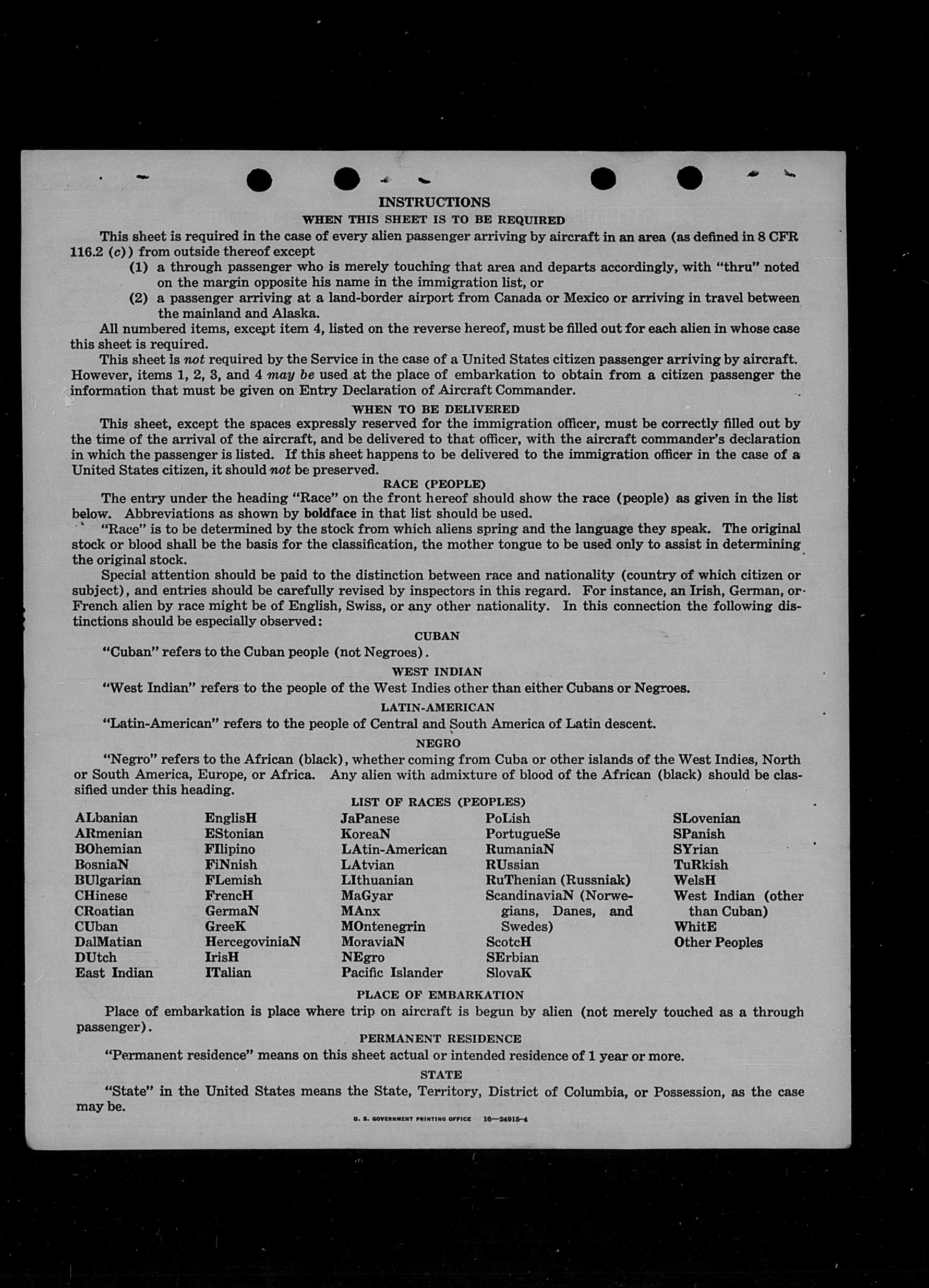 INSTRUCTIONS

WHEN THIS SHEET IS TO BE REQUIRED

This sheet is required in the case of every alien passenger arriving by aircraft in an area (as defined in 8 CFR 116.2 (c)) from outside thereof except

(1) a through passenger who is merely touching that area and departs accordingly, with "thru" noted on the margin opposite his name in the immigration list, or

(2) a passenger arriving at a land-border airport from Canada or Mexico or arriving in travel between the mainland and Alaska.

All numbered items, except item 4, listed on the reverse hereof, must be filled out for each alien in whose case this sheet is required.

This sheet is not required by the Service in the case of a United States citizen passenger arriving by aircraft. However, items 1, 2, 3, and 4 may be used at the place of embarkation to obtain from a citizen passenger the information that must be given on Entry Declaration of Aircraft Commander.

WHEN TO BE DELIVERED

This sheet, except the spaces expressly reserved for the immigration officer, must be correctly filled out by the time of the arrival of the aircraft, and be delivered to that officer, with the aircraft commander's declaration in which the passenger is listed. If this sheet happens to be delivered to the immigration officer in the case of a United States citizen, it should not be preserved.

RACE (PEOPLE)

The entry under the heading "Race" on the front hereof should show the race (people) as given in the list below. Abbreviations as shown by boldface in that list should be used.

"Race" is to be determined by the stock from which aliens spring and the language they speak. The original stock or blood shall be the basis for the classification, the mother tongue to be used only to assist in determining the original stock.

Special attention should be paid to the distinction between race and nationality (country of which citizen or subject), and entries should be carefully revised by inspectors in this regard. For instance, an Irish, German, or French alien by race might be of English, Swiss, or any other nationality. In this connection the following distinctions should be especially observed:

CUBAN

"Cuban" refers to the Cuban people (not Negroes).

WEST INDIAN

"West Indian" refers to the people of the West Indies other than either Cubans or Negroes.

LATIN-AMERICAN

"Latin-American" refers to the people of Central and South America of Latin descent.

NEGRO

"Negro" refers to the African (black), whether coming from Cuba or other islands of the West Indies, North or South America, Europe, or Africa. Any alien with admixture of blood of the African (black) should be classified under this heading.

LIST OF RACES (PEOPLES)

ALbanian
ARmenian
BOhemian
BosniaN
BUlgarian
CHinese
CRoatian
CUban
DalMatian
DUtch
East Indian

EnglisH
EStonian
FIlipino
FiNnish
FLemish
FrencH
GermaN
GreeK
HercegoviniaN
IrisH
ITalian

JaPanese
KoreaN
LAtin-American
LAtvian
LIthuanian
MaGyar
MAnx
MOntenegrin
MoraviaN
NEgro
Pacific Islander

PoLish
PortugueSe
RumaniaN
RUssian
RuThenian (Russniak)
ScandinaviaN (Norwegians, Danes, and Swedes)
ScotcH
SErbian
SlovaK

SLovenian
SPanish
SYrian
TuRkish
WelsH
West Indian (other than Cuban)
WhitE
Other Peoples

PLACE OF EMBARKATION

Place of embarkation is place where trip on aircraft is begun by alien (not merely touched as a through passenger).

PERMANENT RESIDENCE

"Permanent residence" means on this sheet actual or intended residence of 1 year or more.

STATE

"State" in the United States means the State, Territory, District of Columbia, or Possession, as the case may be.

U. S. GOVERNMENT PRINTING OFFICE 16—24915-4